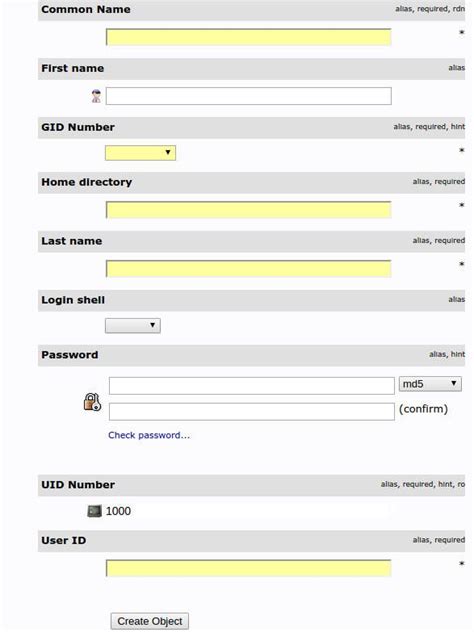 Common Name
alias, required, rdn

*

First name
alias

GID Number
alias, required, hint

*

Home directory
alias, required

*

Last name
alias, required

*

Login shell
alias

Password
alias, hint

md5

(confirm)

Check password...

UID Number
alias, required, hint, ro

1000

User ID
alias, required

*

Create Object